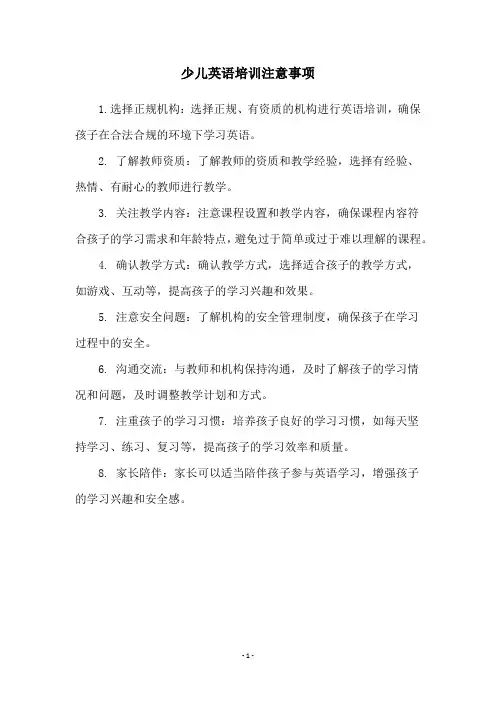 少儿英语培训注意事项

1.选择正规机构：选择正规、有资质的机构进行英语培训，确保孩子在合法合规的环境下学习英语。

2. 了解教师资质：了解教师的资质和教学经验，选择有经验、热情、有耐心的教师进行教学。

3. 关注教学内容：注意课程设置和教学内容，确保课程内容符合孩子的学习需求和年龄特点，避免过于简单或过于难以理解的课程。

4. 确认教学方式：确认教学方式，选择适合孩子的教学方式，如游戏、互动等，提高孩子的学习兴趣和效果。

5. 注意安全问题：了解机构的安全管理制度，确保孩子在学习过程中的安全。

6. 沟通交流：与教师和机构保持沟通，及时了解孩子的学习情况和问题，及时调整教学计划和方式。

7. 注重孩子的学习习惯：培养孩子良好的学习习惯，如每天坚持学习、练习、复习等，提高孩子的学习效率和质量。

8. 家长陪伴：家长可以适当陪伴孩子参与英语学习，增强孩子的学习兴趣和安全感。

- 1 -